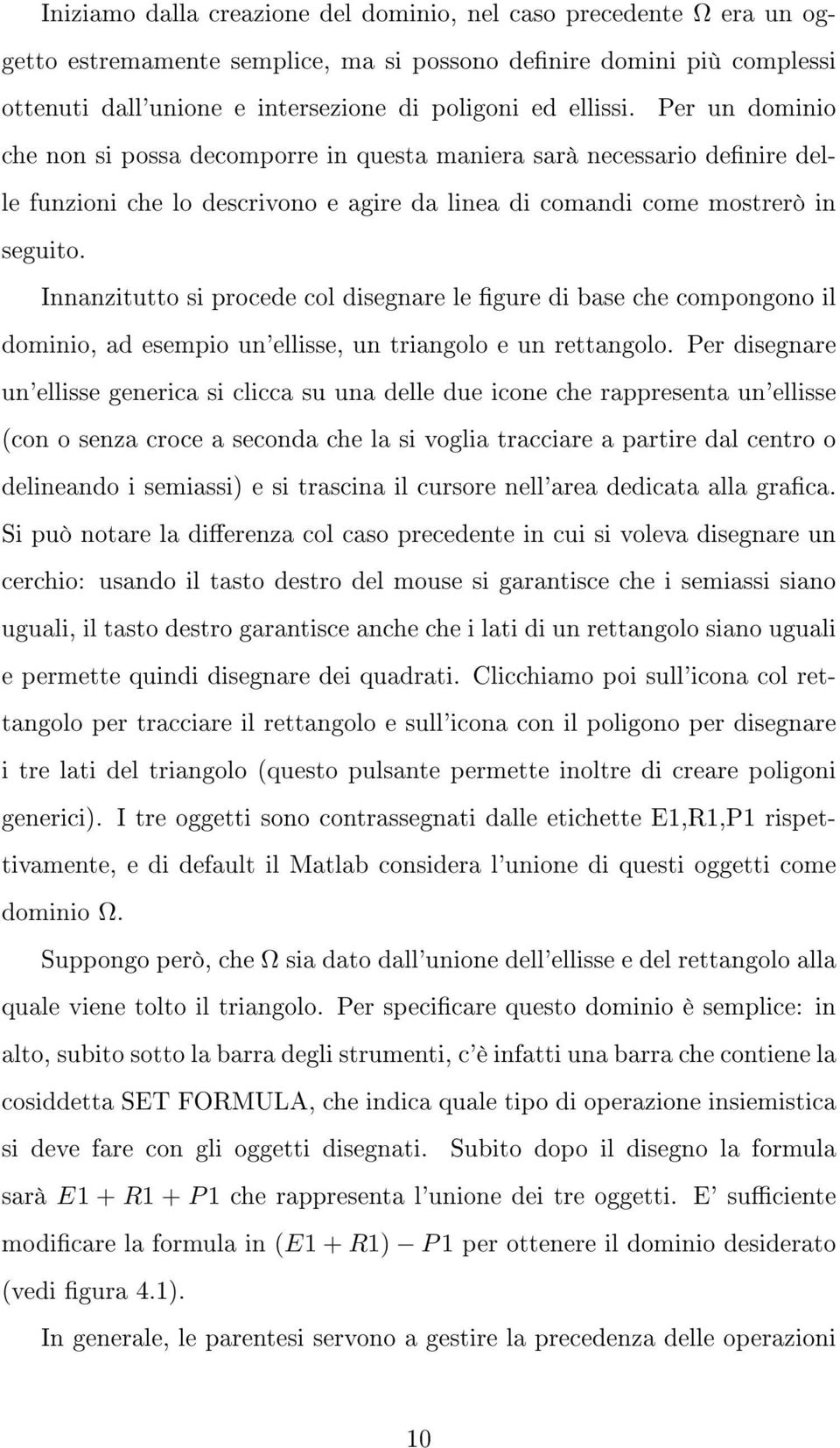 Iniziamo dalla creazione del dominio, nel caso precedente $\Omega$ era un oggetto estremamente semplice, ma si possono definire domini più complessi ottenuti dall'unione e intersezione di poligoni ed ellissi. Per un dominio che non si possa decomporre in questa maniera sarà necessario definire delle funzioni che lo descrivono e agire da linea di comandi come mostrerò in seguito.

Innanzitutto si procede col disegnare le figure di base che compongono il dominio, ad esempio un'ellisse, un triangolo e un rettangolo. Per disegnare un'ellisse generica si clicca su una delle due icone che rappresenta un'ellisse (con o senza croce a seconda che la si voglia tracciare a partire dal centro o delineando i semiassi) e si trascina il cursore nell'area dedicata alla grafica. Si può notare la differenza col caso precedente in cui si voleva disegnare un cerchio: usando il tasto destro del mouse si garantisce che i semiassi siano uguali, il tasto destro garantisce anche che i lati di un rettangolo siano uguali e permette quindi disegnare dei quadrati. Clicchiamo poi sull'icona col rettangolo per tracciare il rettangolo e sull'icona con il poligono per disegnare i tre lati del triangolo (questo pulsante permette inoltre di creare poligoni generici). I tre oggetti sono contrassegnati dalle etichette E1,R1,P1 rispettivamente, e di default il Matlab considera l'unione di questi oggetti come dominio $\Omega$.

Suppongo però, che $\Omega$ sia dato dall'unione dell'ellisse e del rettangolo alla quale viene tolto il triangolo. Per specificare questo dominio è semplice: in alto, subito sotto la barra degli strumenti, c'è infatti una barra che contiene la cosiddetta SET FORMULA, che indica quale tipo di operazione insiemistica si deve fare con gli oggetti disegnati. Subito dopo il disegno la formula sarà $E1 + R1 + P1$ che rappresenta l'unione dei tre oggetti. E' sufficiente modificare la formula in $(E1 + R1) - P1$ per ottenere il dominio desiderato (vedi figura 4.1).

In generale, le parentesi servono a gestire la precedenza delle operazioni

10